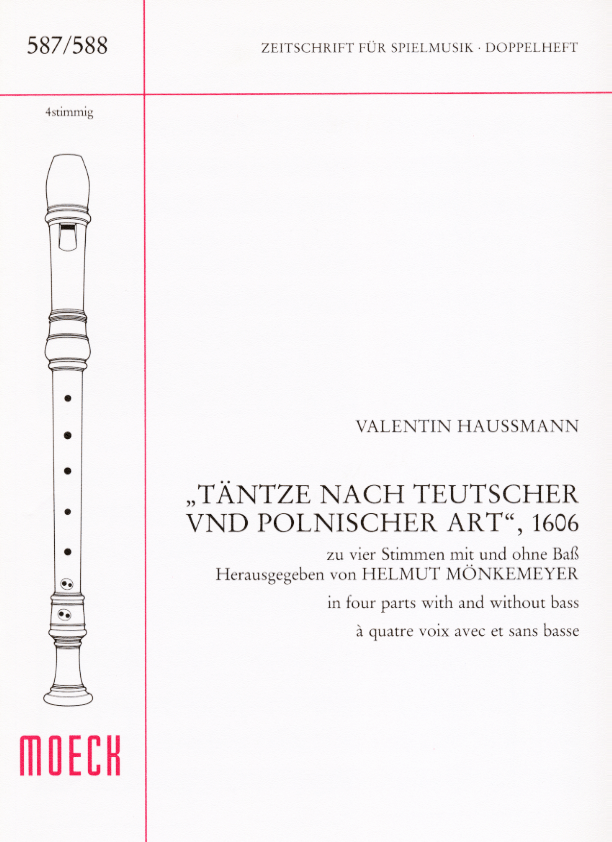 587/588

ZEITSCHRIFT FÜR SPIELMUSIK · DOPPELHEFT

4stimmig

VALENTIN HAUSSMANN

„TÄNTZE NACH TEUTSCHER VND POLNISCHER ART“, 1606

zu vier Stimmen mit und ohne Baß
Herausgegeben von HELMUT MÖNKEMEYER

in four parts with and without bass

à quatre voix avec et sans basse

MOECK